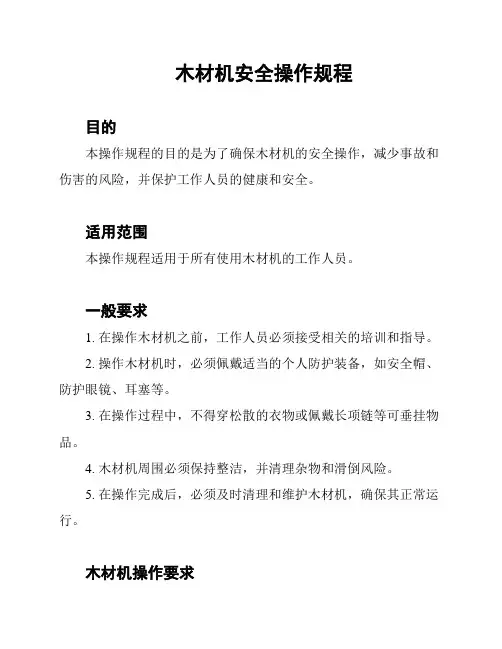 木材机安全操作规程

目的

本操作规程的目的是为了确保木材机的安全操作，减少事故和伤害的风险，并保护工作人员的健康和安全。

适用范围

本操作规程适用于所有使用木材机的工作人员。

一般要求

1. 在操作木材机之前，工作人员必须接受相关的培训和指导。

2. 操作木材机时，必须佩戴适当的个人防护装备，如安全帽、防护眼镜、耳塞等。

3. 在操作过程中，不得穿松散的衣物或佩戴长项链等可垂挂物品。

4. 木材机周围必须保持整洁，并清理杂物和滑倒风险。

5. 在操作完成后，必须及时清理和维护木材机，确保其正常运行。

木材机操作要求